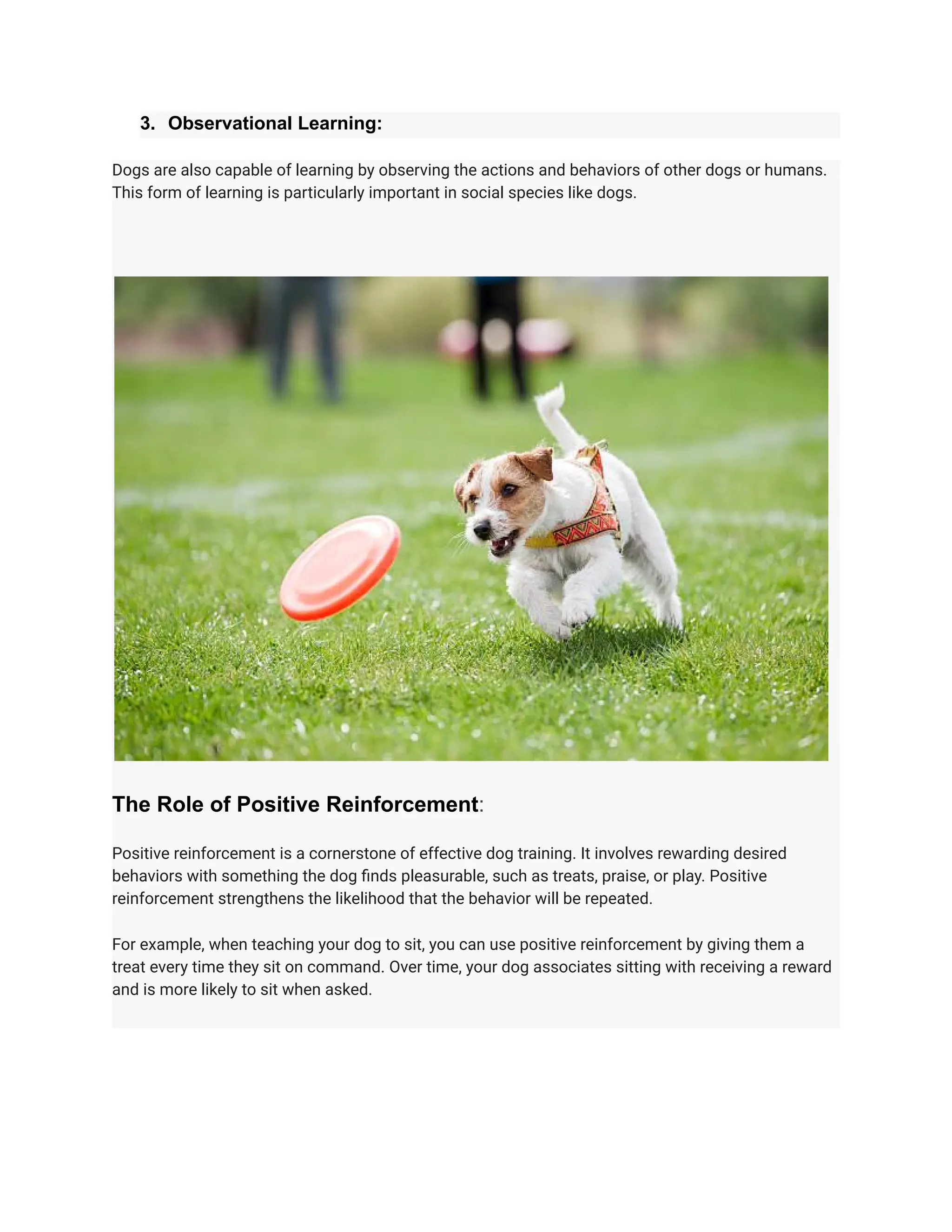 3. Observational Learning:

Dogs are also capable of learning by observing the actions and behaviors of other dogs or humans. This form of learning is particularly important in social species like dogs.

The Role of Positive Reinforcement:

Positive reinforcement is a cornerstone of effective dog training. It involves rewarding desired behaviors with something the dog finds pleasurable, such as treats, praise, or play. Positive reinforcement strengthens the likelihood that the behavior will be repeated.

For example, when teaching your dog to sit, you can use positive reinforcement by giving them a treat every time they sit on command. Over time, your dog associates sitting with receiving a reward and is more likely to sit when asked.